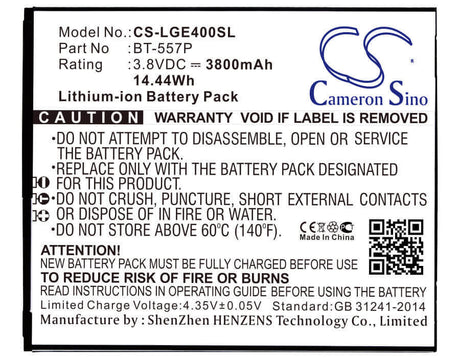 Model No.:CS-LGE400SL
Part No :BT-557P
Rating :3.8VDC ⎓ 3800mAh
14.44Wh
Lithium-ion Battery Pack

CS
Cameron Sino

CAUTION WARRANTY VOID IF LABEL IS REMOVED

•DO NOT ATTEMPT TO DISASSEMBLE, OPEN OR SERVICE THE BATTERY PACK.
•REPLACE ONLY WITH THE BATTERY PACK DESIGNATED FOR THIS PRODUCT.
•DO NOT CRUSH, PUNCTURE, SHORT EXTERNAL CONTACTS OR DISPOSE OF IN FIRE OR WATER.
•DO NOT STORE ABOVE 60°C (140°F).

CE
Made In China

ATTENTION!
NEW BATTERY PACK MUST BE FULLY CHARGED BEFORE USE
TO REDUCE RISK OF FIRE OR BURNS
READ INSTRUCTIONS IN OPERATING GUIDE BEFORE USING THE BATTERY
Limited Charge Voltage:4.35V±0.05V Standard:GB 31241-2014
Manufacture by : ShenZhen HENZENS Technology Co., Limited